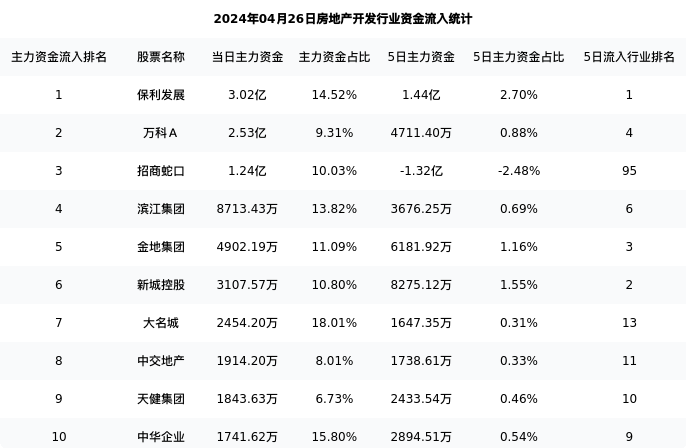 2024年04月26日房地产开发行业资金流入统计

| 主力资金流入排名 | 股票名称 | 当日主力资金 | 主力资金占比 | 5日主力资金 | 5日主力资金占比 | 5日流入行业排名 |
|---|---|---|---|---|---|---|
| 1 | 保利发展 | 3.02亿 | 14.52% | 1.44亿 | 2.70% | 1 |
| 2 | 万科A | 2.53亿 | 9.31% | 4711.40万 | 0.88% | 4 |
| 3 | 招商蛇口 | 1.24亿 | 10.03% | -1.32亿 | -2.48% | 95 |
| 4 | 滨江集团 | 8713.43万 | 13.82% | 3676.25万 | 0.69% | 6 |
| 5 | 金地集团 | 4902.19万 | 11.09% | 6181.92万 | 1.16% | 3 |
| 6 | 新城控股 | 3107.57万 | 10.80% | 8275.12万 | 1.55% | 2 |
| 7 | 大名城 | 2454.20万 | 18.01% | 1647.35万 | 0.31% | 13 |
| 8 | 中交地产 | 1914.20万 | 8.01% | 1738.61万 | 0.33% | 11 |
| 9 | 天健集团 | 1843.63万 | 6.73% | 2433.54万 | 0.46% | 10 |
| 10 | 中华企业 | 1741.62万 | 15.80% | 2894.51万 | 0.54% | 9 |